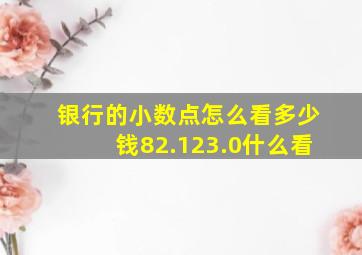 银行的小数点怎么看多少钱82.123.0什么看